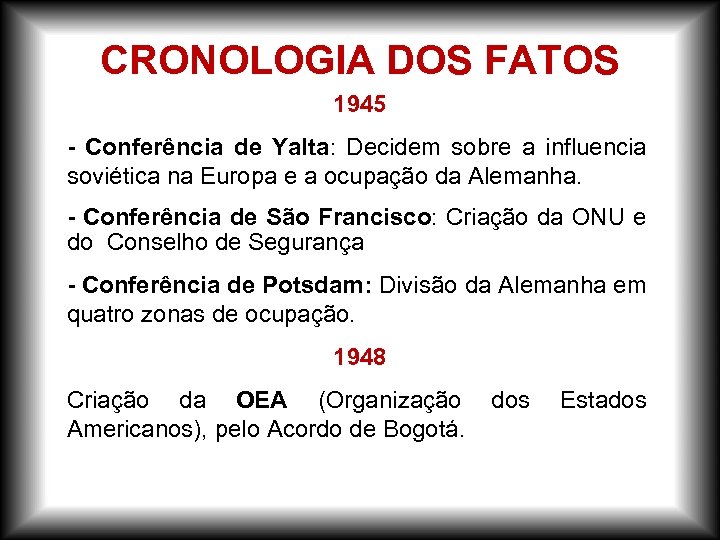 CRONOLOGIA DOS FATOS

1945

- Conferência de Yalta: Decidem sobre a influencia soviética na Europa e a ocupação da Alemanha.

- Conferência de São Francisco: Criação da ONU e do Conselho de Segurança

- Conferência de Potsdam: Divisão da Alemanha em quatro zonas de ocupação.

1948

Criação da OEA (Organização dos Estados Americanos), pelo Acordo de Bogotá.